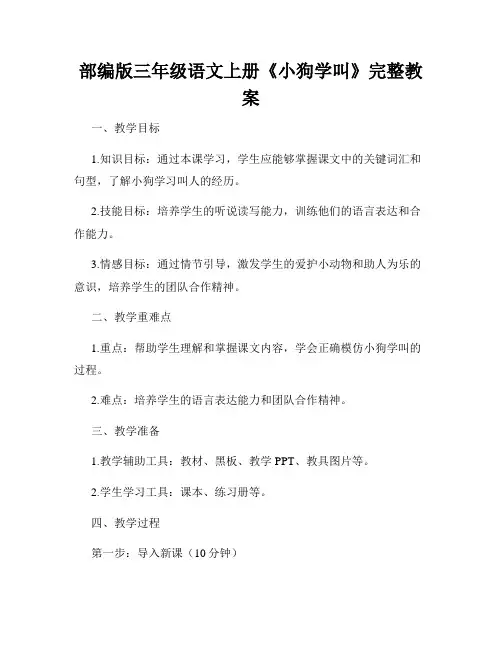 部编版三年级语文上册《小狗学叫》完整教案

一、教学目标

1.知识目标：通过本课学习，学生应能够掌握课文中的关键词汇和句型，了解小狗学习叫人的经历。

2.技能目标：培养学生的听说读写能力，训练他们的语言表达和合作能力。

3.情感目标：通过情节引导，激发学生的爱护小动物和助人为乐的意识，培养学生的团队合作精神。

二、教学重难点

1.重点：帮助学生理解和掌握课文内容，学会正确模仿小狗学叫的过程。

2.难点：培养学生的语言表达能力和团队合作精神。

三、教学准备

1.教学辅助工具：教材、黑板、教学 PPT、教具图片等。

2.学生学习工具：课本、练习册等。

四、教学过程

第一步：导入新课（10 分钟）